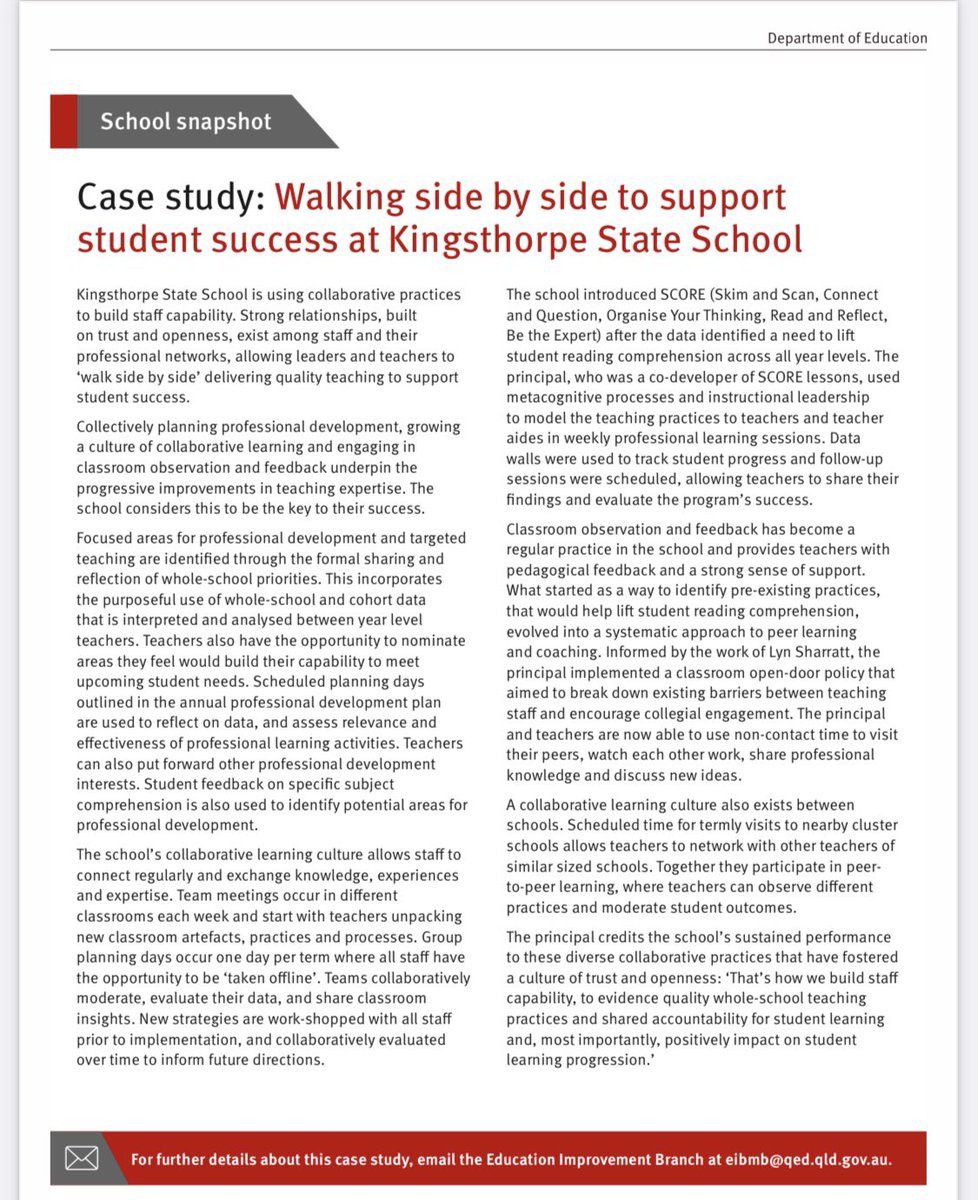 Department of Education

School snapshot

Case study: Walking side by side to support student success at Kingsthorpe State School

Kingsthorpe State School is using collaborative practices to build staff capability. Strong relationships, built on trust and openness, exist among staff and their professional networks, allowing leaders and teachers to 'walk side by side' delivering quality teaching to support student success.

Collectively planning professional development, growing a culture of collaborative learning and engaging in classroom observation and feedback underpin the progressive improvements in teaching expertise. The school considers this to be the key to their success.

Focused areas for professional development and targeted teaching are identified through the formal sharing and reflection of whole-school priorities. This incorporates the purposeful use of whole-school and cohort data that is interpreted and analysed between year level teachers. Teachers also have the opportunity to nominate areas they feel would build their capability to meet upcoming student needs. Scheduled planning days outlined in the annual professional development plan are used to reflect on data, and assess relevance and effectiveness of professional learning activities. Teachers can also put forward other professional development interests. Student feedback on specific subject comprehension is also used to identify potential areas for professional development.

The school's collaborative learning culture allows staff to connect regularly and exchange knowledge, experiences and expertise. Team meetings occur in different classrooms each week and start with teachers unpacking new classroom artefacts, practices and processes. Group planning days occur one day per term where all staff have the opportunity to be 'taken offline'. Teams collaboratively moderate, evaluate their data, and share classroom insights. New strategies are work-shopped with all staff prior to implementation, and collaboratively evaluated over time to inform future directions.

The school introduced SCORE (Skim and Scan, Connect and Question, Organise Your Thinking, Read and Reflect, Be the Expert) after the data identified a need to lift student reading comprehension across all year levels. The principal, who was a co-developer of SCORE lessons, used metacognitive processes and instructional leadership to model the teaching practices to teachers and teacher aides in weekly professional learning sessions. Data walls were used to track student progress and follow-up sessions were scheduled, allowing teachers to share their findings and evaluate the program's success.

Classroom observation and feedback has become a regular practice in the school and provides teachers with pedagogical feedback and a strong sense of support. What started as a way to identify pre-existing practices, that would help lift student reading comprehension, evolved into a systematic approach to peer learning and coaching. Informed by the work of Lyn Sharratt, the principal implemented a classroom open-door policy that aimed to break down existing barriers between teaching staff and encourage collegial engagement. The principal and teachers are now able to use non-contact time to visit their peers, watch each other work, share professional knowledge and discuss new ideas.

A collaborative learning culture also exists between schools. Scheduled time for termly visits to nearby cluster schools allows teachers to network with other teachers of similar sized schools. Together they participate in peer-to-peer learning, where teachers can observe different practices and moderate student outcomes.

The principal credits the school's sustained performance to these diverse collaborative practices that have fostered a culture of trust and openness: 'That's how we build staff capability, to evidence quality whole-school teaching practices and shared accountability for student learning and, most importantly, positively impact on student learning progression.'

For further details about this case study, email the Education Improvement Branch at eibmb@qed.qld.gov.au.